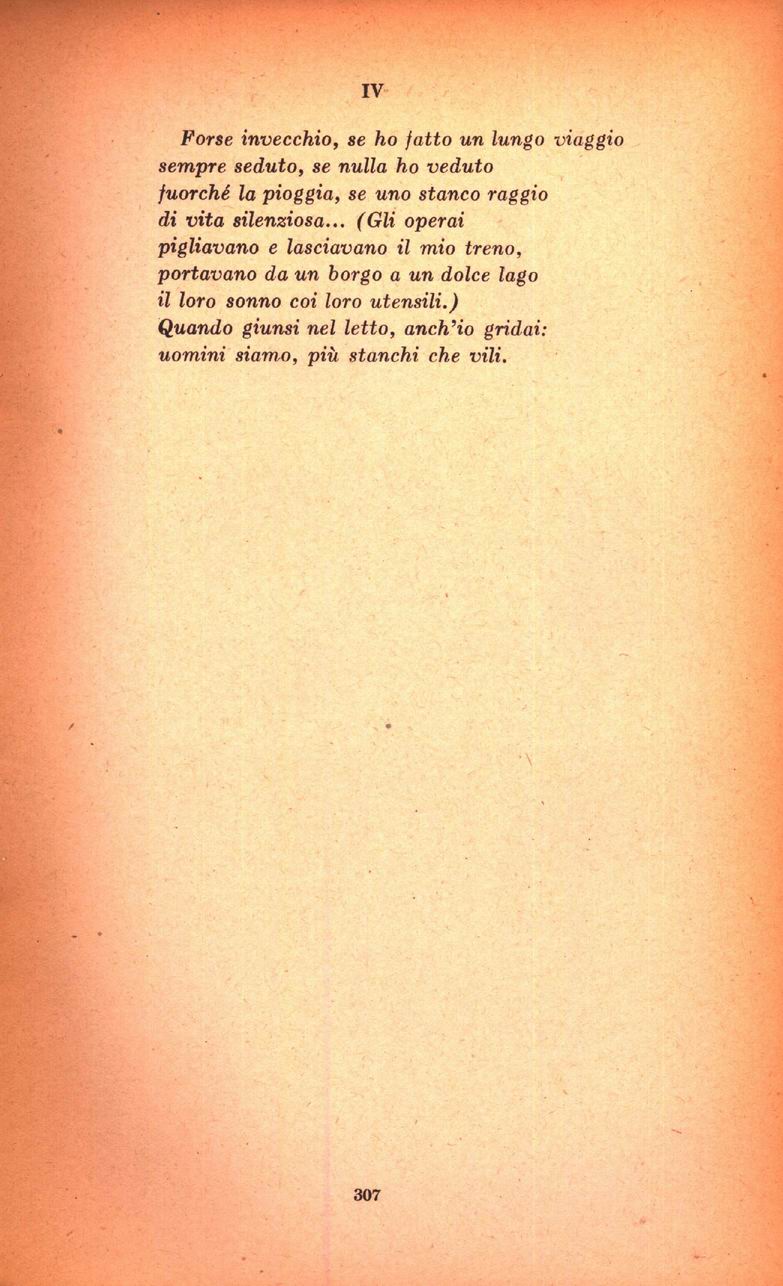 IV

Forse invecchio, se ho fatto un lungo viaggio
sempre seduto, se nulla ho veduto
fuorché la pioggia, se uno stanco raggio
di vita silenziosa... (Gli operai
pigliavano e lasciavano il mio treno,
portavano da un borgo a un dolce lago
il loro sonno coi loro utensili.)
Quando giunsi nel letto, anch'io gridai:
uomini siamo, più stanchi che vili.

307